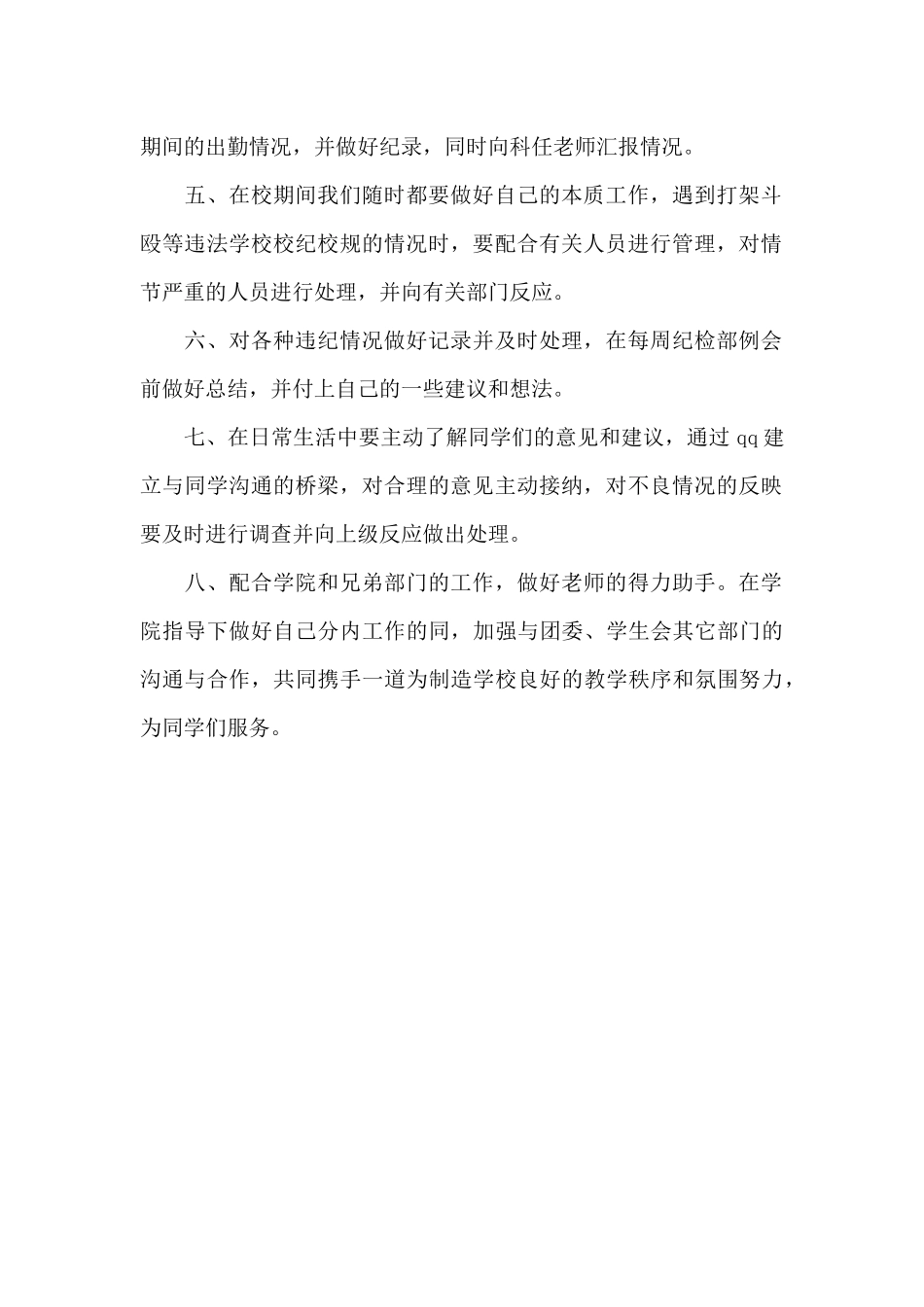 期间的出勤情况，并做好纪录，同时向科任老师汇报情况。

五、在校期间我们随时都要做好自己的本质工作，遇到打架斗殴等违法学校校纪校规的情况时，要配合有关人员进行管理，对情节严重的人员进行处理，并向有关部门反应。

六、对各种违纪情况做好记录并及时处理，在每周纪检部例会前做好总结，并付上自己的一些建议和想法。

七、在日常生活中要主动了解同学们的意见和建议，通过 qq 建立与同学沟通的桥梁，对合理的意见主动接纳，对不良情况的反映要及时进行调查并向上级反应做出处理。

八、配合学院和兄弟部门的工作，做好老师的得力助手。在学院指导下做好自己分内工作的同，加强与团委、学生会其它部门的沟通与合作，共同携手一道为制造学校良好的教学秩序和氛围努力，为同学们服务。